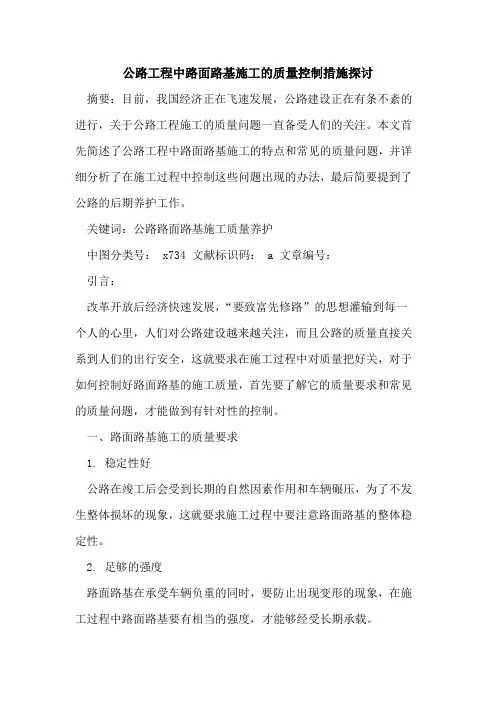 公路工程中路面路基施工的质量控制措施探讨

摘要：目前，我国经济正在飞速发展，公路建设正在有条不紊的进行，关于公路工程施工的质量问题一直备受人们的关注。本文首先简述了公路工程中路面路基施工的特点和常见的质量问题，并详细分析了在施工过程中控制这些问题出现的办法，最后简要提到了公路的后期养护工作。

关键词：公路路面路基施工质量养护

中图分类号： x734 文献标识码： a 文章编号：

引言：

改革开放后经济快速发展，“要致富先修路”的思想灌输到每一个人的心里，人们对公路建设越来越关注，而且公路的质量直接关系到人们的出行安全，这就要求在施工过程中对质量把好关，对于如何控制好路面路基的施工质量，首先要了解它的质量要求和常见的质量问题，才能做到有针对性的控制。

一、路面路基施工的质量要求

1. 稳定性好

公路在竣工后会受到长期的自然因素作用和车辆碾压，为了不发生整体损坏的现象，这就要求施工过程中要注意路面路基的整体稳定性。

2. 足够的强度

路面路基在承受车辆负重的同时，要防止出现变形的现象，在施工过程中路面路基要有相当的强度，才能够经受长期承载。